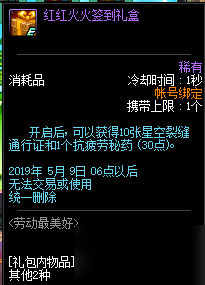 红红火火签到礼盒

稀有
消耗品
冷却时间：1秒
帐号绑定
携带上限：1个

开启后，可以获得10张星空裂缝通行证和1个抗疲劳秘药（30点）。

2019年 5月 9日 06点以后
无法交易或使用
统一删除

<劳动最美好>

[礼包内物品]
其他2种